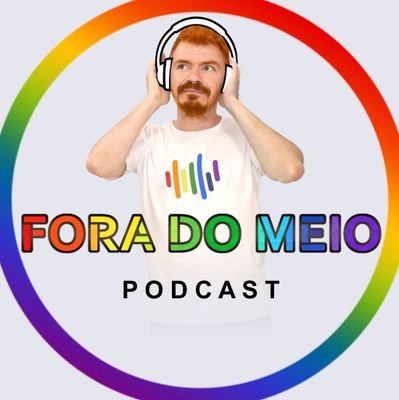 FORA DO MEIO

PODCAST